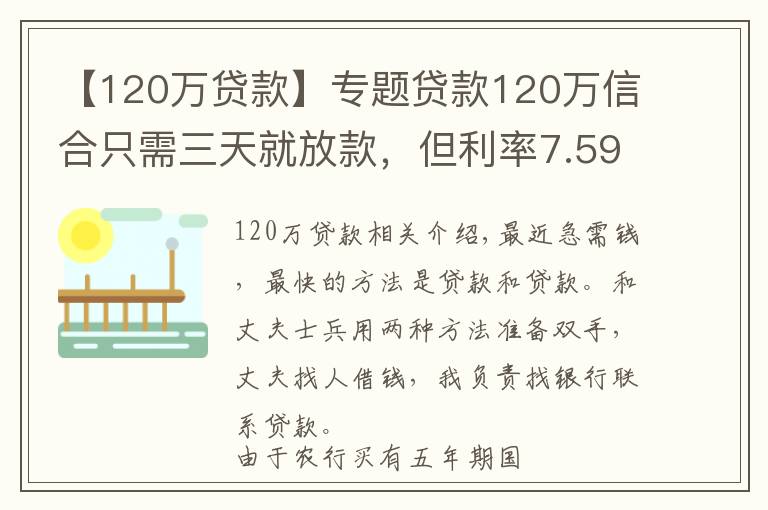 【120万贷款】专题贷款120万信合只需三天就放款，但利率7.59

120万贷款相关介绍,最近急需钱，最快的方法是贷款和贷款。和丈夫士兵用两种方法准备双手，丈夫找人借钱，我负责找银行联系贷款。
由于农行买有五年期国